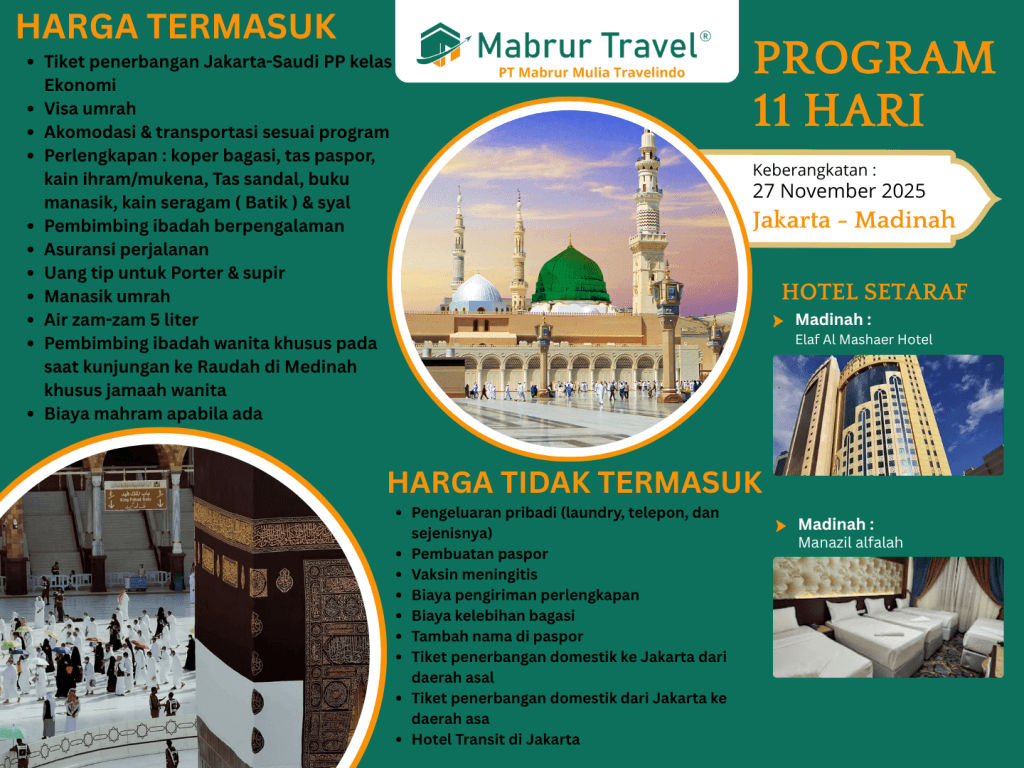 HARGA TERMASUK

- Tiket penerbangan Jakarta-Saudi PP kelas Ekonomi
- Visa umrah
- Akomodasi & transportasi sesuai program
- Perlengkapan : koper bagasi, tas paspor, kain ihram/mukena, Tas sandal, buku manasik, kain seragam ( Batik ) & syal
- Pembimbing ibadah berpengalaman
- Asuransi perjalanan
- Uang tip untuk Porter & supir
- Manasik umrah
- Air zam-zam 5 liter
- Pembimbing ibadah wanita khusus pada saat kunjungan ke Raudah di Medinah khusus jamaah wanita
- Biaya mahram apabila ada

Mabrur Travel®
PT Mabrur Mulia Travelindo

PROGRAM 11 HARI

Keberangkatan :
27 November 2025
Jakarta - Madinah

HOTEL SETARAF

Madinah :
Elaf Al Mashaer Hotel

Madinah :
Manazil alfalah

HARGA TIDAK TERMASUK

- Pengeluaran pribadi (laundry, telepon, dan sejenisnya)
- Pembuatan paspor
- Vaksin meningitis
- Biaya pengiriman perlengkapan
- Biaya kelebihan bagasi
- Tambah nama di paspor
- Tiket penerbangan domestik ke Jakarta dari daerah asal
- Tiket penerbangan domestik dari Jakarta ke daerah asa
- Hotel Transit di Jakarta